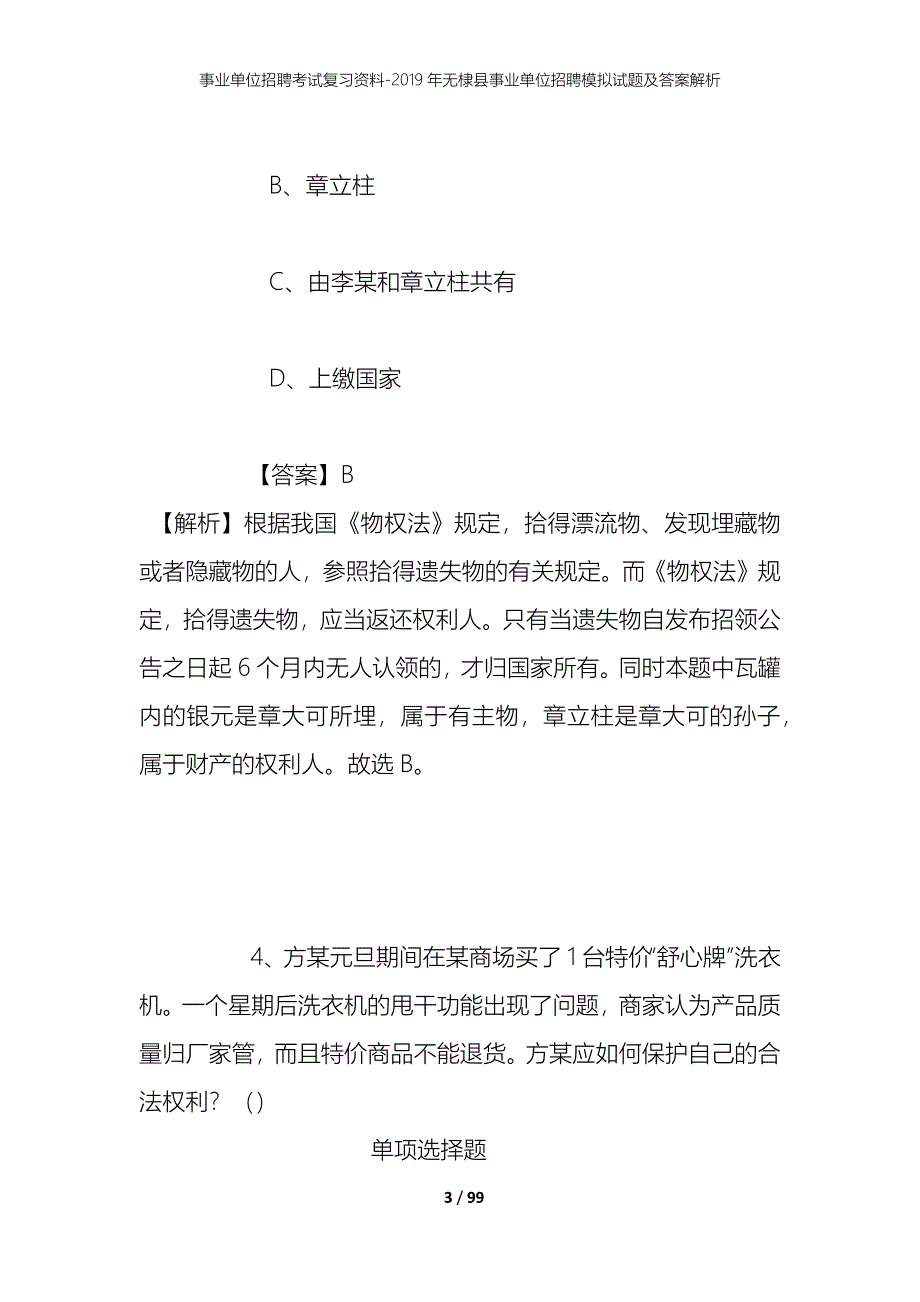 事业单位招聘考试复习资料-2019年无棣县事业单位招聘模拟试题及答案解析

B、章立柱

C、由李某和章立柱共有

D、上缴国家

【答案】B

【解析】根据我国《物权法》规定，拾得漂流物、发现埋藏物或者隐藏物的人，参照拾得遗失物的有关规定。而《物权法》规定，拾得遗失物，应当返还权利人。只有当遗失物自发布招领公告之日起6个月内无人认领的，才归国家所有。同时本题中瓦罐内的银元是章大可所埋，属于有主物，章立柱是章大可的孙子，属于财产的权利人。故选B。

4、方某元旦期间在某商场买了1台特价“舒心牌”洗衣机。一个星期后洗衣机的甩干功能出现了问题，商家认为产品质量归厂家管，而且特价商品不能退货。方某应如何保护自己的合法权利？ ()

单项选择题

3 / 99